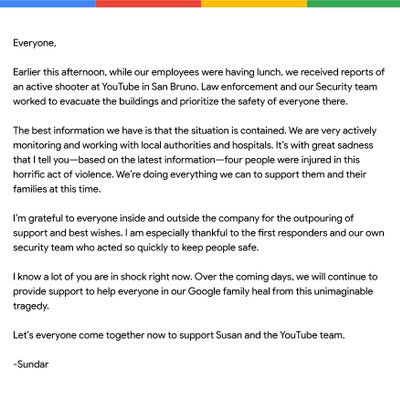 Everyone,

Earlier this afternoon, while our employees were having lunch, we received reports of an active shooter at YouTube in San Bruno. Law enforcement and our Security team worked to evacuate the buildings and prioritize the safety of everyone there.

The best information we have is that the situation is contained. We are very actively monitoring and working with local authorities and hospitals. It's with great sadness that I tell you—based on the latest information—four people were injured in this horrific act of violence. We're doing everything we can to support them and their families at this time.

I'm grateful to everyone inside and outside the company for the outpouring of support and best wishes. I am especially thankful to the first responders and our own security team who acted so quickly to keep people safe.

I know a lot of you are in shock right now. Over the coming days, we will continue to provide support to help everyone in our Google family heal from this unimaginable tragedy.

Let's everyone come together now to support Susan and the YouTube team.

-Sundar